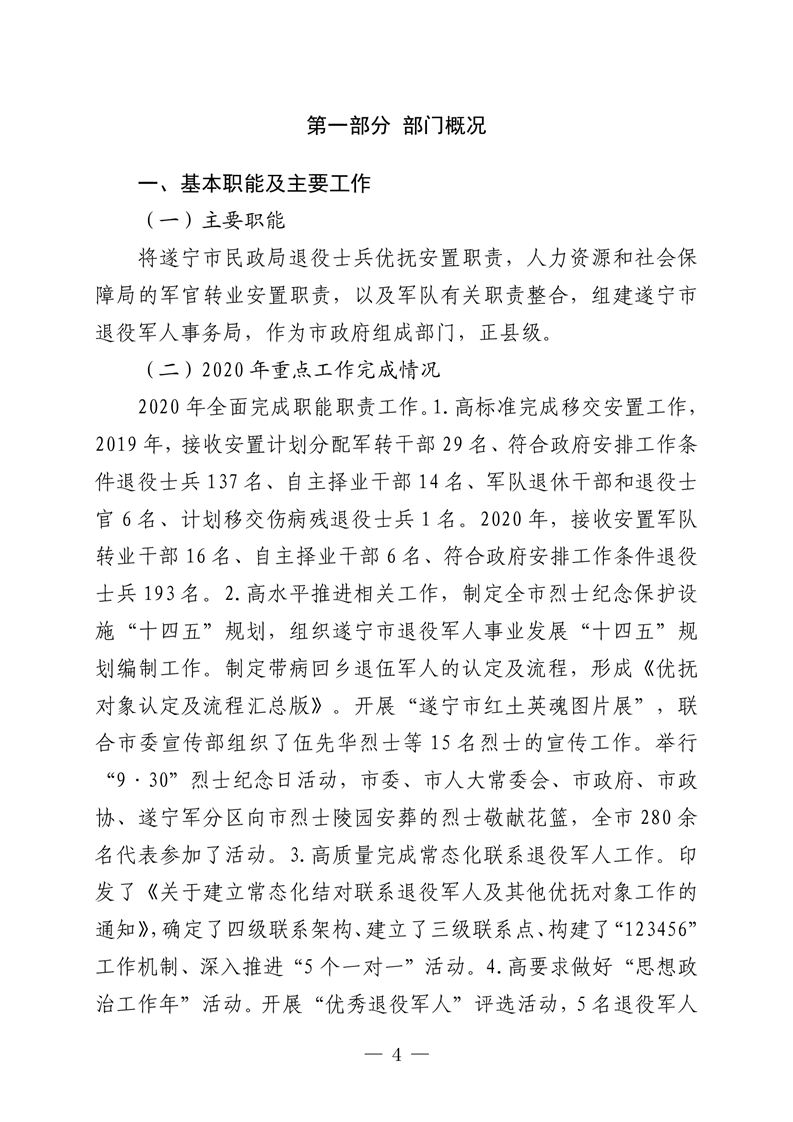 第一部分 部门概况

一、基本职能及主要工作

（一）主要职能

将遂宁市民政局退役士兵优抚安置职责，人力资源和社会保障局的军官转业安置职责，以及军队有关职责整合，组建遂宁市退役军人事务局，作为市政府组成部门，正县级。

（二）2020年重点工作完成情况

2020年全面完成职能职责工作。1.高标准完成移交安置工作，2019年，接收安置计划分配军转干部29名、符合政府安排工作条件退役士兵137名、自主择业干部14名、军队退休干部和退役士官6名、计划移交伤病残退役士兵1名。2020年，接收安置军队转业干部16名、自主择业干部6名、符合政府安排工作条件退役士兵193名。2.高水平推进相关工作，制定全市烈士纪念保护设施“十四五”规划，组织遂宁市退役军人事业发展“十四五”规划编制工作。制定带病回乡退伍军人的认定及流程，形成《优抚对象认定及流程汇总版》。开展“遂宁市红土英魂图片展”，联合市委宣传部组织了伍先华烈士等15名烈士的宣传工作。举行“9·30”烈士纪念日活动，市委、市人大常委会、市政府、市政协、遂宁军分区向市烈士陵园安葬的烈士敬献花篮，全市280余名代表参加了活动。3.高质量完成常态化联系退役军人工作。印发了《关于建立常态化结对联系退役军人及其他优抚对象工作的通知》，确定了四级联系架构、建立了三级联系点、构建了“123456”工作机制、深入推进“5个一对一”活动。4.高要求做好“思想政治工作年”活动。开展“优秀退役军人”评选活动，5名退役军人

— 4 —